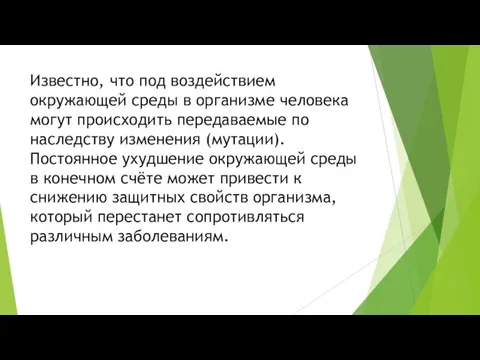 Известно, что под воздействием окружающей среды в организме человека могут происходить передаваемые по наследству изменения (мутации). Постоянное ухудшение окружающей среды в конечном счёте может привести к снижению защитных свойств организма, который перестанет сопротивляться различным заболеваниям.